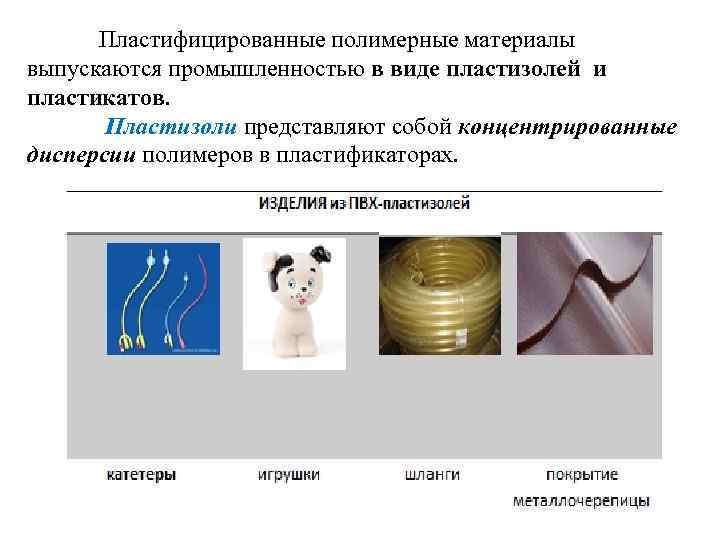 Пластифицированные полимерные материалы выпускаются промышленностью в виде пластизолей и пластикатов.

Пластизоли представляют собой концентрированные дисперсии полимеров в пластификаторах.

ИЗДЕЛИЯ из ПВХ-пластизолей

катетеры

игрушки

шланги

покрытие металлочерепицы